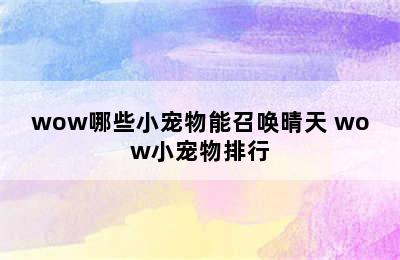 wow哪些小宠物能召唤晴天 wow小宠物排行